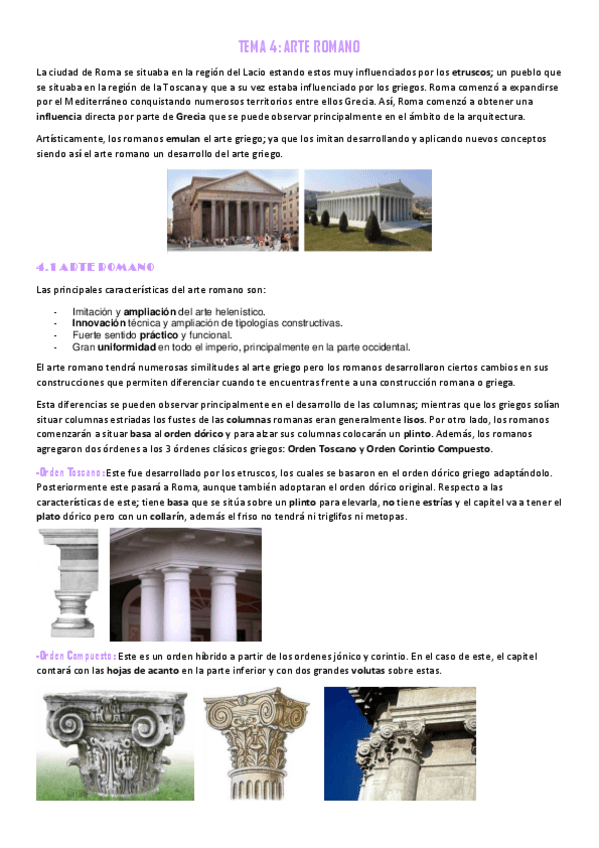 TEMA 4: ARTE ROMANO

La ciudad de Roma se situaba en la región del Lacio estando estos muy influenciados por los etruscos; un pueblo que se situaba en la región de la Toscana y que a su vez estaba influenciado por los griegos. Roma comenzó a expandirse por el Mediterráneo conquistando numerosos territorios entre ellos Grecia. Así, Roma comenzó a obtener una influencia directa por parte de Grecia que se puede observar principalmente en el ámbito de la arquitectura.

Artísticamente, los romanos emulan el arte griego; ya que los imitan desarrollando y aplicando nuevos conceptos siendo así el arte romano un desarrollo del arte griego.

4.1 ARTE ROMANO

Las principales características del arte romano son:

- Imitación y ampliación del arte helenístico.
- Innovación técnica y ampliación de tipologías constructivas.
- Fuerte sentido práctico y funcional.
- Gran uniformidad en todo el imperio, principalmente en la parte occidental.

El arte romano tendrá numerosas similitudes al arte griego pero los romanos desarrollaron ciertos cambios en sus construcciones que permiten diferenciar cuando te encuentras frente a una construcción romana o griega.

Esta diferencias se pueden observar principalmente en el desarrollo de las columnas; mientras que los griegos solían situar columnas estriadas los fustes de las columnas romanas eran generalmente lisos. Por otro lado, los romanos comenzarán a situar basa al orden dórico y para alzar sus columnas colocarán un plinto. Además, los romanos agregaron dos órdenes a los 3 órdenes clásicos griegos: Orden Toscano y Orden Corintio Compuesto.

-Orden Toscano: Este fue desarrollado por los etruscos, los cuales se basaron en el orden dórico griego adaptándolo. Posteriormente este pasará a Roma, aunque también adoptaran el orden dórico original. Respecto a las características de este; tiene basa que se sitúa sobre un plinto para elevarla, no tiene estrías y el capitel va a tener el plato dórico pero con un collarín, además el friso no tendrá ni triglifos ni metopas.

-Orden Compuesto: Este es un orden híbrido a partir de los ordenes jónico y corintio. En el caso de este, el capitel contará con las hojas de acanto en la parte inferior y con dos grandes volutas sobre estas.